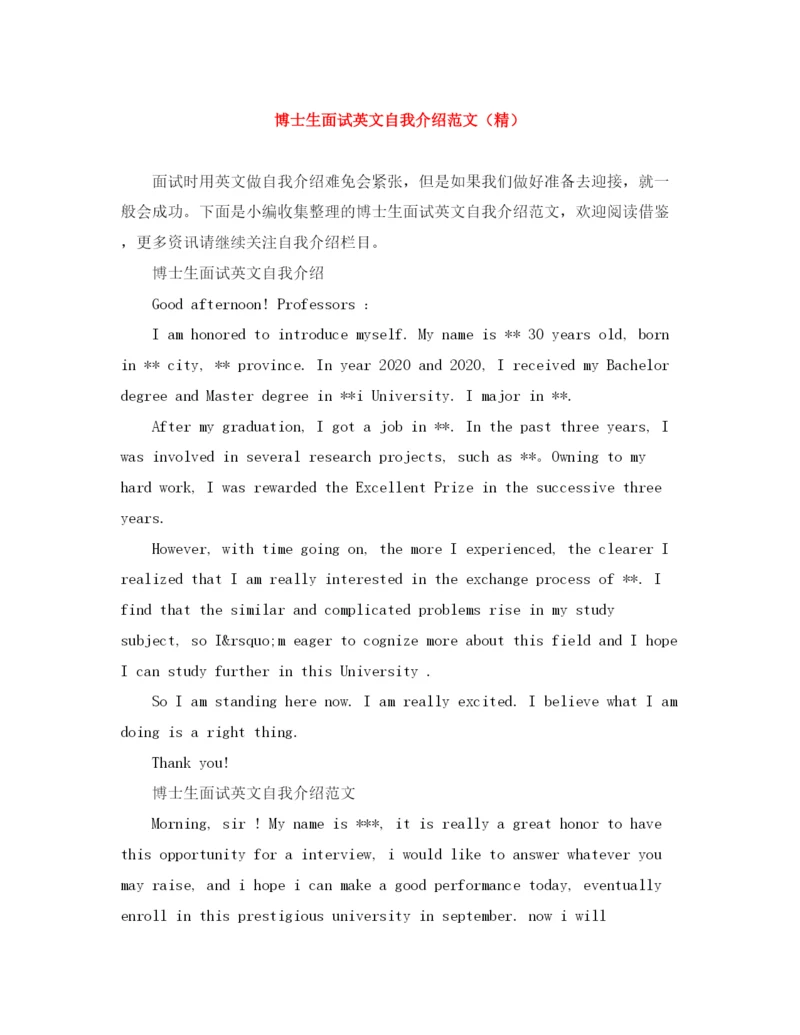 博士生面试英文自我介绍范文（精）

面试时用英文做自我介绍难免会紧张，但是如果我们做好准备去迎接，就一般会成功。下面是小编收集整理的博士生面试英文自我介绍范文，欢迎阅读借鉴，更多资讯请继续关注自我介绍栏目。

博士生面试英文自我介绍

Good afternoon! Professors :

I am honored to introduce myself. My name is ** 30 years old, born in ** city, ** province. In year 2020 and 2020, I received my Bachelor degree and Master degree in **i University. I major in **.

After my graduation, I got a job in **. In the past three years, I was involved in several research projects, such as **。Owning to my hard work, I was rewarded the Excellent Prize in the successive three years.

However, with time going on, the more I experienced, the clearer I realized that I am really interested in the exchange process of **. I find that the similar and complicated problems rise in my study subject, so I&rsquo;m eager to cognize more about this field and I hope I can study further in this University .

So I am standing here now. I am really excited. I believe what I am doing is a right thing.

Thank you!

博士生面试英文自我介绍范文

Morning, sir ! My name is ***, it is really a great honor to have this opportunity for a interview, i would like to answer whatever you may raise, and i hope i can make a good performance today, eventually enroll in this prestigious university in september. now i will